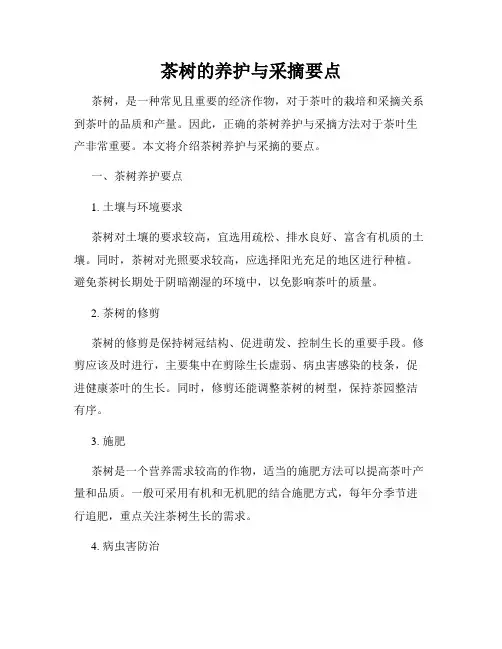 茶树的养护与采摘要点

茶树，是一种常见且重要的经济作物，对于茶叶的栽培和采摘关系到茶叶的品质和产量。因此，正确的茶树养护与采摘方法对于茶叶生产非常重要。本文将介绍茶树养护与采摘的要点。

一、茶树养护要点

1. 土壤与环境要求

茶树对土壤的要求较高，宜选用疏松、排水良好、富含有机质的土壤。同时，茶树对光照要求较高，应选择阳光充足的地区进行种植。避免茶树长期处于阴暗潮湿的环境中，以免影响茶叶的质量。

2. 茶树的修剪

茶树的修剪是保持树冠结构、促进萌发、控制生长的重要手段。修剪应该及时进行，主要集中在剪除生长虚弱、病虫害感染的枝条，促进健康茶叶的生长。同时，修剪还能调整茶树的树型，保持茶园整洁有序。

3. 施肥

茶树是一个营养需求较高的作物，适当的施肥方法可以提高茶叶产量和品质。一般可采用有机和无机肥的结合施肥方式，每年分季节进行追肥，重点关注茶树生长的需求。

4. 病虫害防治